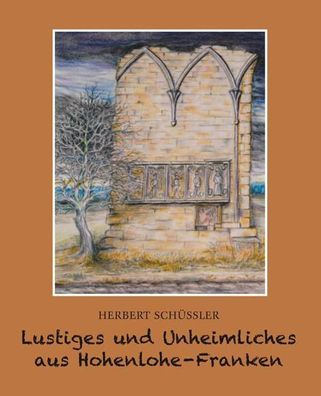 HERBERT SCHÜSSLER

Lustiges und Unheimliches aus Hohenlohe-Franken